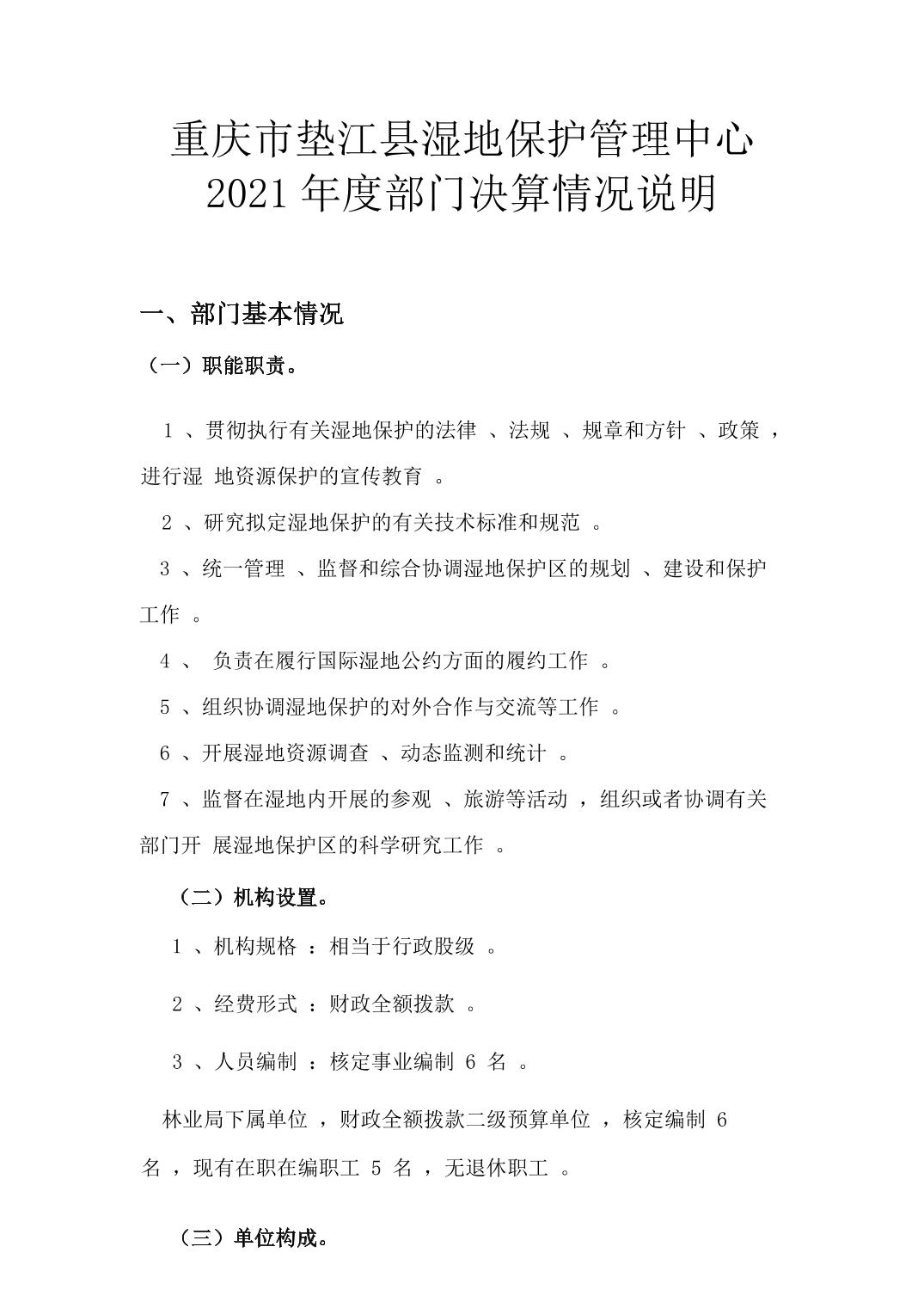 重庆市垫江县湿地保护管理中心
2021 年度部门决算情况说明

一、部门基本情况

（一）职能职责。

1 、贯彻执行有关湿地保护的法律 、法规 、规章和方针 、政策 ，进行湿 地资源保护的宣传教育 。

2 、研究拟定湿地保护的有关技术标准和规范 。

3 、统一管理 、监督和综合协调湿地保护区的规划 、建设和保护工作 。

4 、 负责在履行国际湿地公约方面的履约工作 。

5 、组织协调湿地保护的对外合作与交流等工作 。

6 、开展湿地资源调查 、动态监测和统计 。

7 、监督在湿地内开展的参观 、旅游等活动 ，组织或者协调有关部门开 展湿地保护区的科学研究工作 。

（二）机构设置。

1 、机构规格 ：相当于行政股级 。

2 、经费形式 ：财政全额拨款 。

3 、人员编制 ：核定事业编制 6 名 。

林业局下属单位 ，财政全额拨款二级预算单位 ，核定编制 6 名 ，现有在职在编职工 5 名 ，无退休职工 。

（三）单位构成。